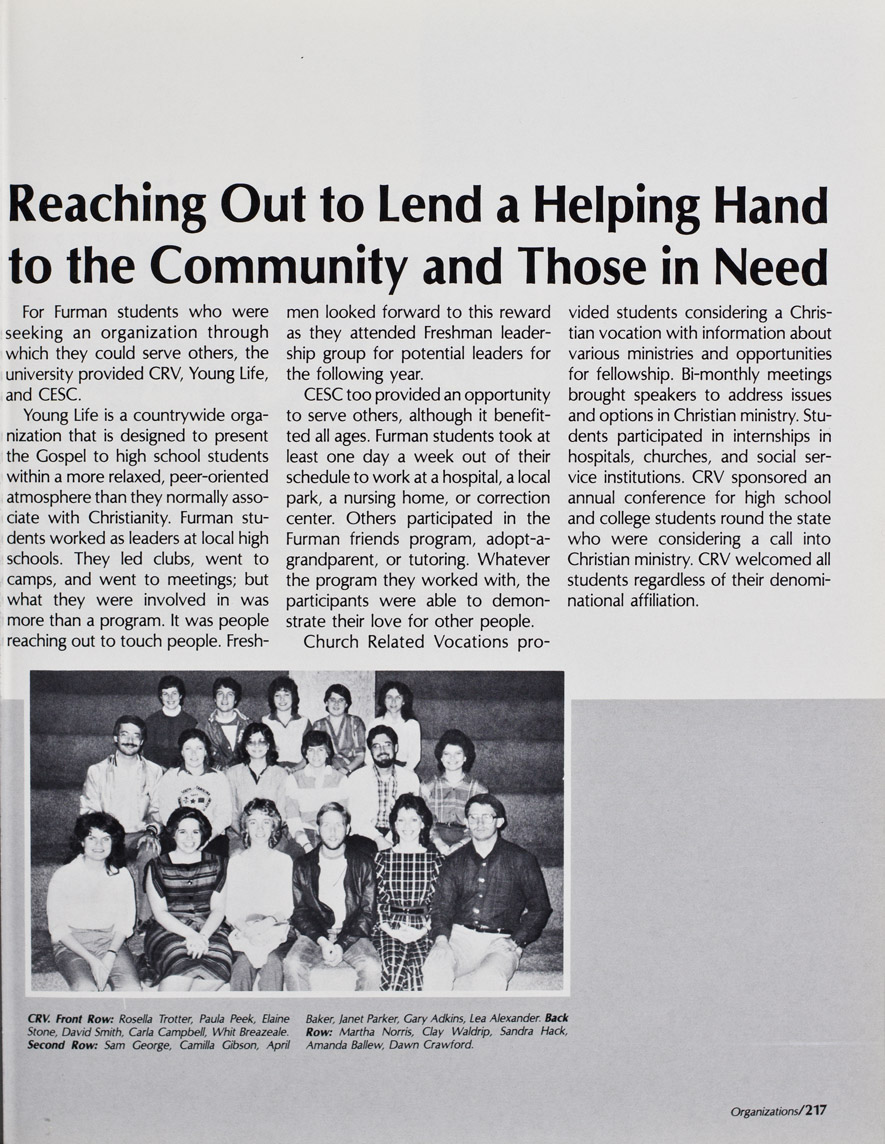 Reaching Out to Lend a Helping Hand to the Community and Those in Need

For Furman students who were seeking an organization through which they could serve others, the university provided CRV, Young Life, and CESC.

Young Life is a countrywide organization that is designed to present the Gospel to high school students within a more relaxed, peer-oriented atmosphere than they normally associate with Christianity. Furman students worked as leaders at local high schools. They led clubs, went to camps, and went to meetings; but what they were involved in was more than a program. It was people reaching out to touch people. Freshmen looked forward to this reward as they attended Freshman leadership group for potential leaders for the following year.

CESC too provided an opportunity to serve others, although it benefitted all ages. Furman students took at least one day a week out of their schedule to work at a hospital, a local park, a nursing home, or correction center. Others participated in the Furman friends program, adopt-a-grandparent, or tutoring. Whatever the program they worked with, the participants were able to demonstrate their love for other people.

Church Related Vocations provided students considering a Christian vocation with information about various ministries and opportunities for fellowship. Bi-monthly meetings brought speakers to address issues and options in Christian ministry. Students participated in internships in hospitals, churches, and social service institutions. CRV sponsored an annual conference for high school and college students round the state who were considering a call into Christian ministry. CRV welcomed all students regardless of their denominational affiliation.

CRV. Front Row: Rosella Trotter, Paula Peek, Elaine Stone, David Smith, Carla Campbell, Whit Breazeale. Second Row: Sam George, Camilla Gibson, April Baker, Janet Parker, Gary Adkins, Lea Alexander. Back Row: Martha Norris, Clay Waldrip, Sandra Hack, Amanda Ballew, Dawn Crawford.

Organizations/217